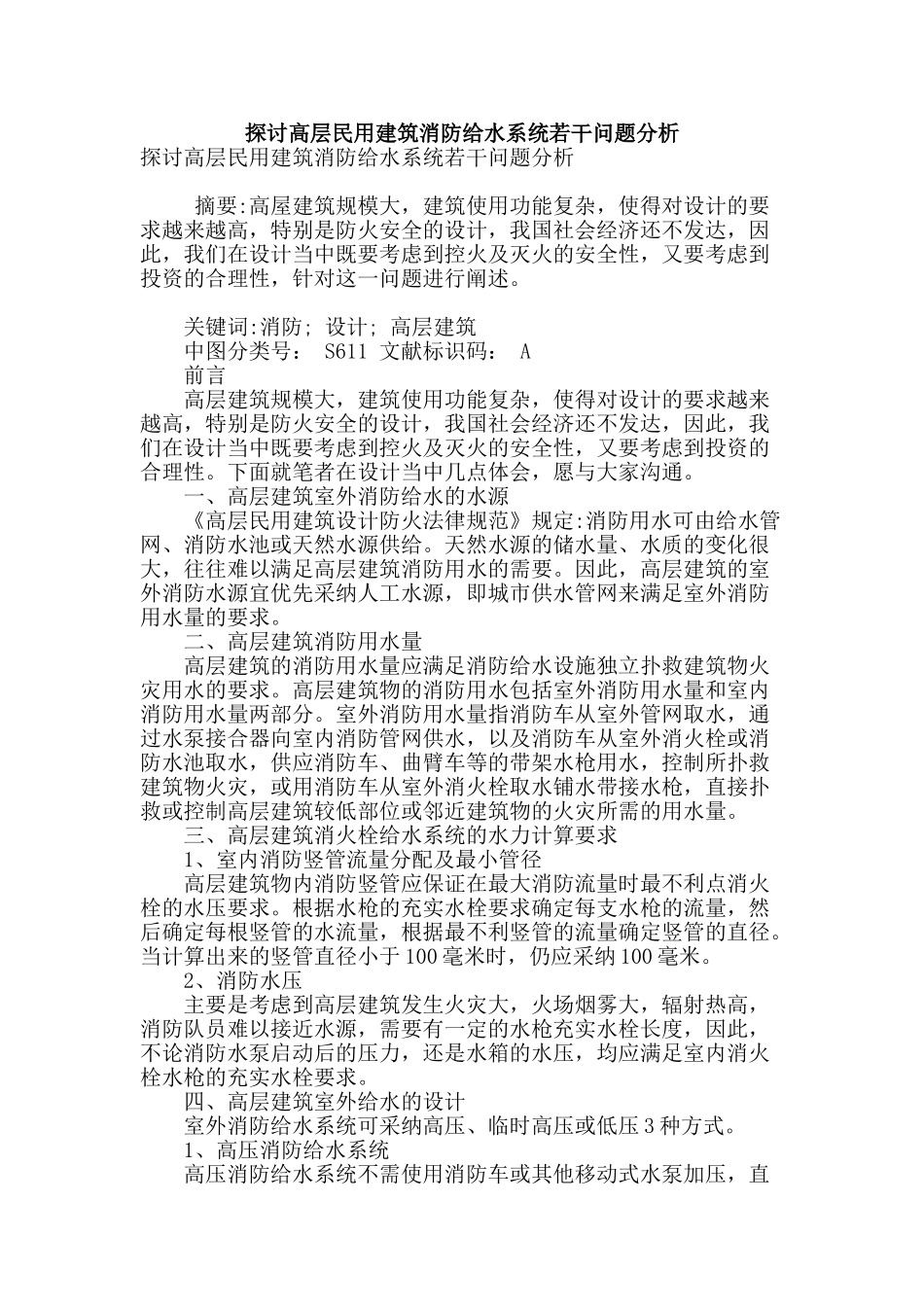 探讨高层民用建筑消防给水系统若干问题分析
探讨高层民用建筑消防给水系统若干问题分析

摘要:高屋建筑规模大，建筑使用功能复杂，使得对设计的要求越来越高，特别是防火安全的设计，我国社会经济还不发达，因此，我们在设计当中既要考虑到控火及灭火的安全性，又要考虑到投资的合理性，针对这一问题进行阐述。

关键词:消防; 设计; 高层建筑
中图分类号： S611 文献标识码： A
前言
高层建筑规模大，建筑使用功能复杂，使得对设计的要求越来越高，特别是防火安全的设计，我国社会经济还不发达，因此，我们在设计当中既要考虑到控火及灭火的安全性，又要考虑到投资的合理性。下面就笔者在设计当中几点体会，愿与大家沟通。
一、高层建筑室外消防给水的水源
《高层民用建筑设计防火法律规范》规定:消防用水可由给水管网、消防水池或天然水源供给。天然水源的储水量、水质的变化很大，往往难以满足高层建筑消防用水的需要。因此，高层建筑的室外消防水源宜优先采纳人工水源，即城市供水管网来满足室外消防用水量的要求。
二、高层建筑消防用水量
高层建筑的消防用水量应满足消防给水设施独立扑救建筑物火灾用水的要求。高层建筑物的消防用水包括室外消防用水量和室内消防用水量两部分。室外消防用水量指消防车从室外管网取水，通过水泵接合器向室内消防管网供水，以及消防车从室外消火栓或消防水池取水，供应消防车、曲臂车等的带架水枪用水，控制所扑救建筑物火灾，或用消防车从室外消火栓取水铺水带接水枪，直接扑救或控制高层建筑较低部位或邻近建筑物的火灾所需的用水量。
三、高层建筑消火栓给水系统的水力计算要求
1、室内消防竖管流量分配及最小管径
高层建筑物内消防竖管应保证在最大消防流量时最不利点消火栓的水压要求。根据水枪的充实水栓要求确定每支水枪的流量，然后确定每根竖管的水流量，根据最不利竖管的流量确定竖管的直径。当计算出来的竖管直径小于100毫米时，仍应采纳100毫米。
2、消防水压
主要是考虑到高层建筑发生火灾大，火场烟雾大，辐射热高，消防队员难以接近水源，需要有一定的水枪充实水栓长度，因此，不论消防水泵启动后的压力，还是水箱的水压，均应满足室内消火栓水枪的充实水栓要求。
四、高层建筑室外给水的设计
室外消防给水系统可采纳高压、临时高压或低压3种方式。
1、高压消防给水系统
高压消防给水系统不需使用消防车或其他移动式水泵加压，直